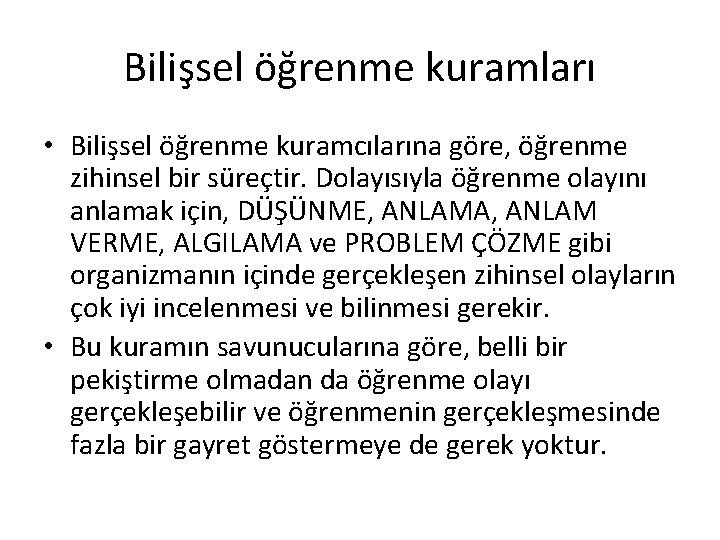 Bilişsel öğrenme kuramları

• Bilişsel öğrenme kuramcılarına göre, öğrenme zihinsel bir süreçtir. Dolayısıyla öğrenme olayını anlamak için, DÜŞÜNME, ANLAMA, ANLAM VERME, ALGILAMA ve PROBLEM ÇÖZME gibi organizmanın içinde gerçekleşen zihinsel olayların çok iyi incelenmesi ve bilinmesi gerekir.
• Bu kuramın savunucularına göre, belli bir pekiştirme olmadan da öğrenme olayı gerçekleşebilir ve öğrenmenin gerçekleşmesinde fazla bir gayret göstermeye de gerek yoktur.